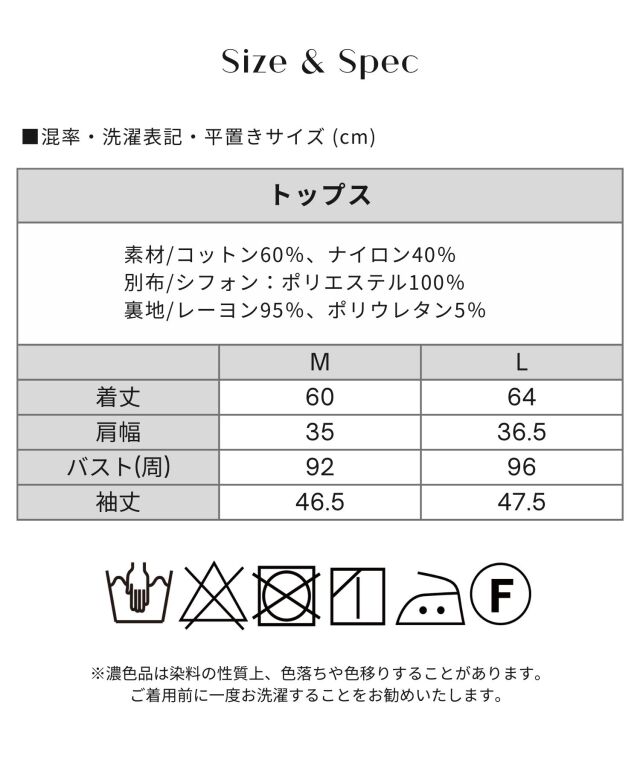 Size & Spec

■混率・洗濯表記・平置きサイズ (cm)

トップス

素材/コットン60%、ナイロン40%
別布/シフォン：ポリエステル100%
裏地/レーヨン95%、ポリウレタン5%

| | M | L |
|---|---|---|
| 着丈 | 60 | 64 |
| 肩幅 | 35 | 36.5 |
| バスト(周) | 92 | 96 |
| 袖丈 | 46.5 | 47.5 |

F

※濃色品は染料の性質上、色落ちや色移りすることがあります。
ご着用前に一度お洗濯することをお勧めいたします。